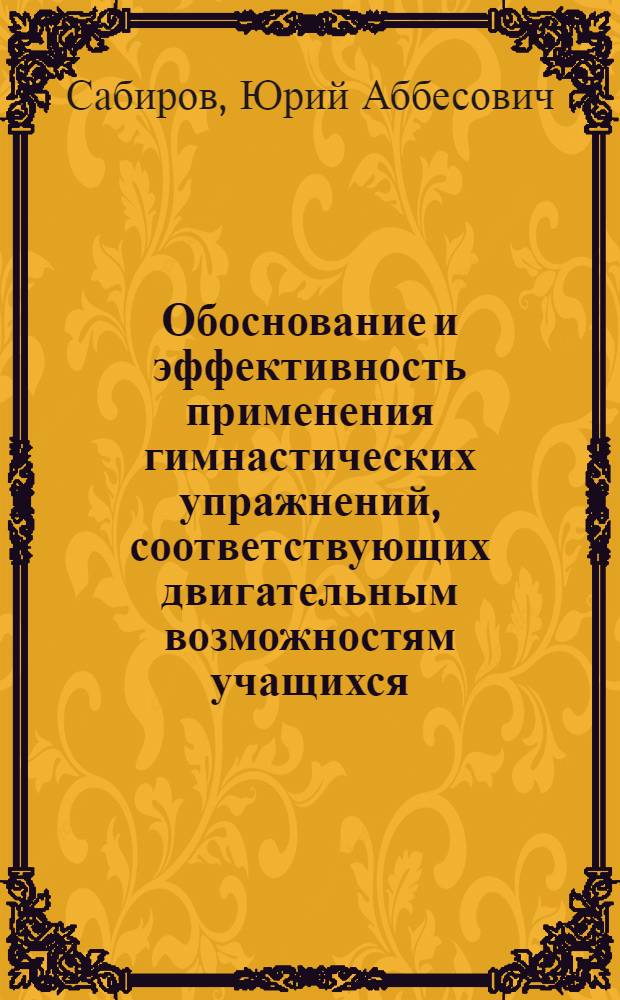 Сабиров, Юрий Аббесович

Обоснование и эффективность применения гимнастических упражнений, соответствующих двигательным возможностям учащихся